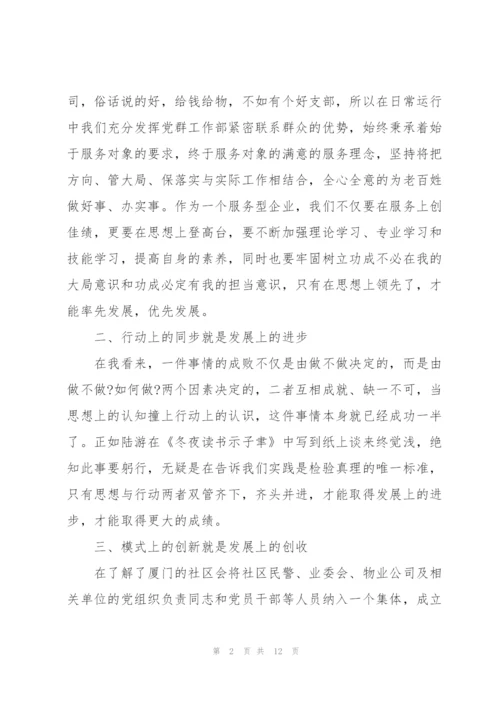 司，俗话说的好，给钱给物，不如有个好支部，所以在日常运行中我们充分发挥党群工作部紧密联系群众的优势，始终秉承着始于服务对象的要求，终于服务对象的满意的服务理念，坚持将把方向、管大局、保落实与实际工作相结合，全心全意的为老百姓做好事、办实事。作为一个服务型企业，我们不仅要在服务上创佳绩，更要在思想上登高台，要不断加强理论学习、专业学习和技能学习，提高自身的素养，同时也要牢固树立功成不必在我的大局意识和功成必定有我的担当意识，只有在思想上领先了，才能率先发展，优先发展。

二、行动上的同步就是发展上的进步

在我看来，一件事情的成败不仅是由做不做决定的，而是由做不做?如何做?两个因素决定的，二者互相成就、缺一不可，当思想上的认知撞上行动上的认识，这件事情本身就已经成功一半了。正如陆游在《冬夜读书示子聿》中写到纸上谈来终觉浅，绝知此事要躬行，无疑是在告诉我们实践是检验真理的唯一标准，只有思想与行动两者双管齐下，齐头并进，才能取得发展上的进步，才能取得更大的成绩。

三、模式上的创新就是发展上的创收

在了解了厦门的社区会将社区民警、业委会、物业公司及相关单位的党组织负责同志和党员干部等人员纳入一个集体，成立

第 2 页 共 12 页